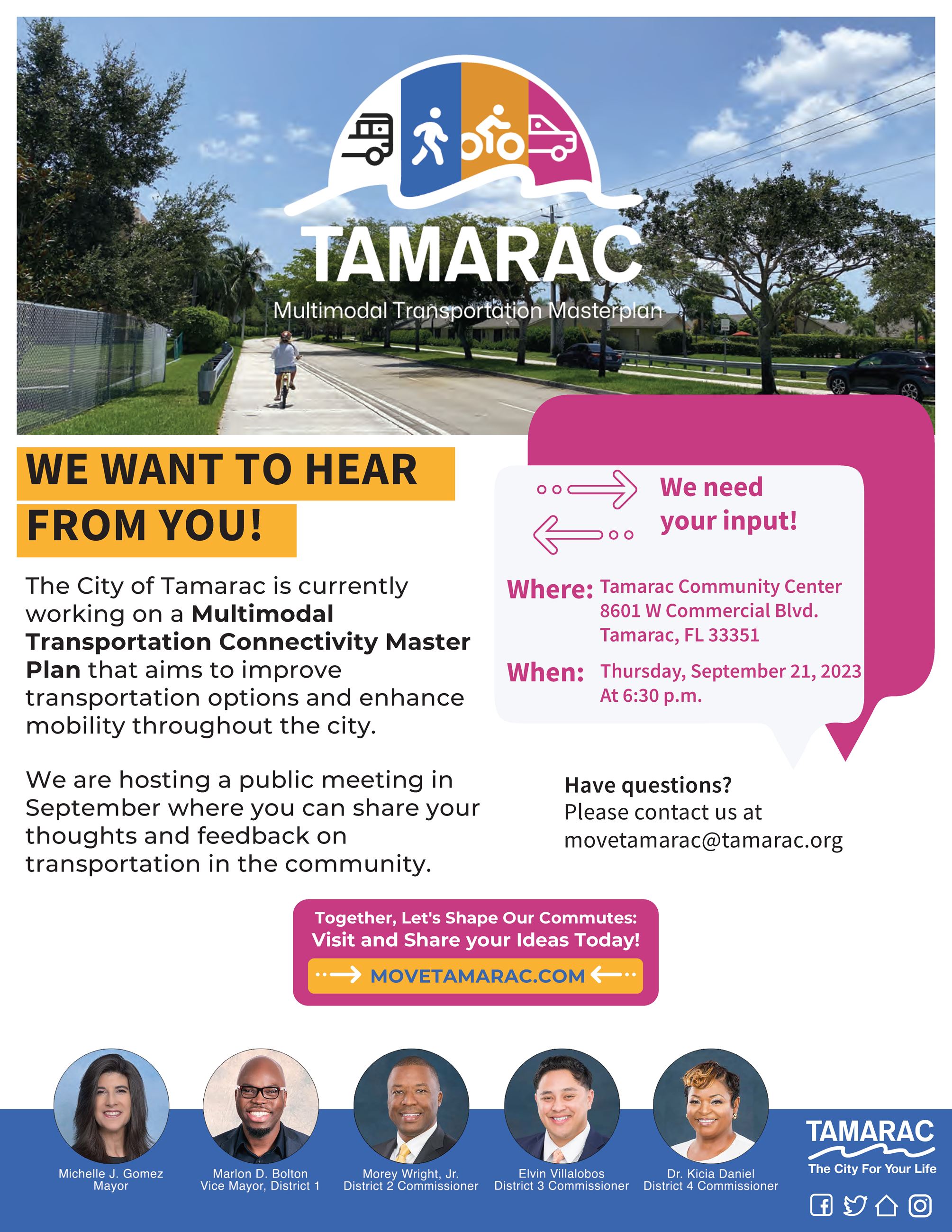 TAMARAC
Multimodal Transportation Masterplan

WE WANT TO HEAR FROM YOU!

The City of Tamarac is currently working on a Multimodal Transportation Connectivity Master Plan that aims to improve transportation options and enhance mobility throughout the city.

We are hosting a public meeting in September where you can share your thoughts and feedback on transportation in the community.

We need your input!

Where: Tamarac Community Center
8601 W Commercial Blvd.
Tamarac, FL 33351

When: Thursday, September 21, 2023
At 6:30 p.m.

Have questions?
Please contact us at
movetamarac@tamarac.org

Together, Let's Shape Our Commutes:
Visit and Share your Ideas Today!
MOVETAMARAC.COM

Michelle J. Gomez
Mayor

Marlon D. Bolton
Vice Mayor, District 1

Morey Wright, Jr.
District 2 Commissioner

Elvin Villalobos
District 3 Commissioner

Dr. Kicia Daniel
District 4 Commissioner

TAMARAC
The City For Your Life